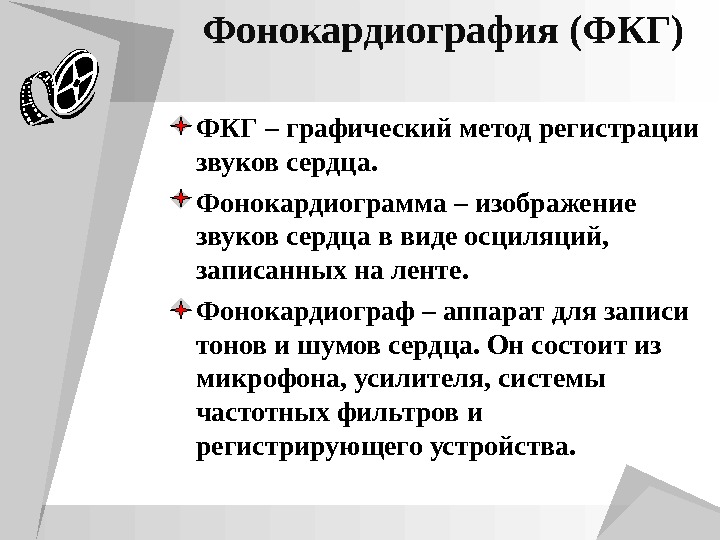 Фонокардиография (ФКГ)

ФКГ – графический метод регистрации звуков сердца.

Фонокардиограмма – изображение звуков сердца в виде осциляций, записанных на ленте.

Фонокардиограф – аппарат для записи тонов и шумов сердца. Он состоит из микрофона, усилителя, системы частотных фильтров и регистрирующего устройства.